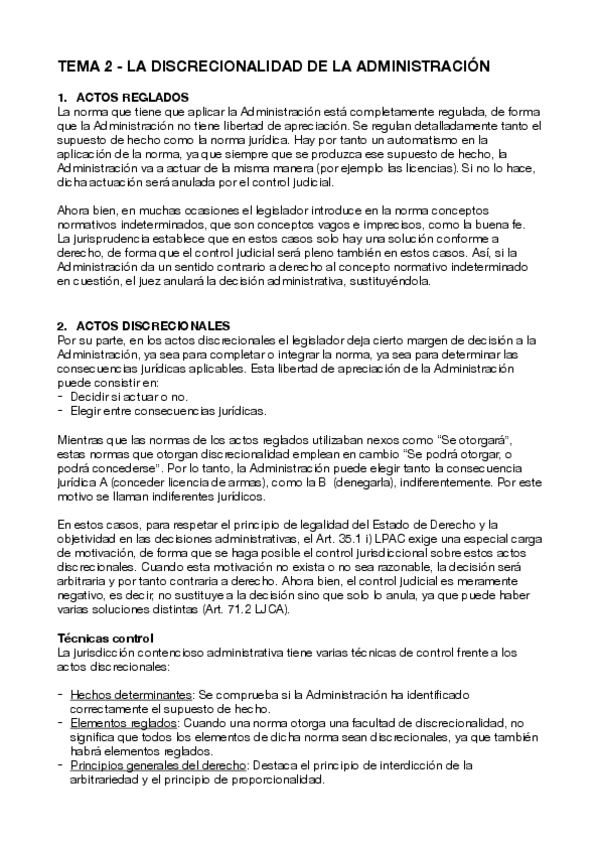 TEMA 2 - LA DISCRECIONALIDAD DE LA ADMINISTRACIÓN

1. ACTOS REGLADOS
La norma que tiene que aplicar la Administración está completamente regulada, de forma que la Administración no tiene libertad de apreciación. Se regulan detalladamente tanto el supuesto de hecho como la norma jurídica. Hay por tanto un automatismo en la aplicación de la norma, ya que siempre que se produzca ese supuesto de hecho, la Administración va a actuar de la misma manera (por ejemplo las licencias). Si no lo hace, dicha actuación será anulada por el control judicial.

Ahora bien, en muchas ocasiones el legislador introduce en la norma conceptos normativos indeterminados, que son conceptos vagos e imprecisos, como la buena fe. La jurisprudencia establece que en estos casos solo hay una solución conforme a derecho, de forma que el control judicial será pleno también en estos casos. Así, si la Administración da un sentido contrario a derecho al concepto normativo indeterminado en cuestión, el juez anulará la decisión administrativa, sustituyéndola.

2. ACTOS DISCRECIONALES
Por su parte, en los actos discrecionales el legislador deja cierto margen de decisión a la Administración, ya sea para completar o integrar la norma, ya sea para determinar las consecuencias jurídicas aplicables. Esta libertad de apreciación de la Administración puede consistir en:
- Decidir si actuar o no.
- Elegir entre consecuencias jurídicas.

Mientras que las normas de los actos reglados utilizaban nexos como "Se otorgará", estas normas que otorgan discrecionalidad emplean en cambio "Se podrá otorgar, o podrá concederse". Por lo tanto, la Administración puede elegir tanto la consecuencia jurídica A (conceder licencia de armas), como la B (denegarla), indiferentemente. Por este motivo se llaman indiferentes jurídicos.

En estos casos, para respetar el principio de legalidad del Estado de Derecho y la objetividad en las decisiones administrativas, el Art. 35.1 i) LPAC exige una especial carga de motivación, de forma que se haga posible el control jurisdiccional sobre estos actos discrecionales. Cuando esta motivación no exista o no sea razonable, la decisión será arbitraria y por tanto contraria a derecho. Ahora bien, el control judicial es meramente negativo, es decir, no sustituye a la decisión sino que solo lo anula, ya que puede haber varias soluciones distintas (Art. 71.2 LJCA).

Técnicas control
La jurisdicción contencioso administrativa tiene varias técnicas de control frente a los actos discrecionales:

- Hechos determinantes: Se comprueba si la Administración ha identificado correctamente el supuesto de hecho.
- Elementos reglados: Cuando una norma otorga una facultad de discrecionalidad, no significa que todos los elementos de dicha norma sean discrecionales, ya que también habrá elementos reglados.
- Principios generales del derecho: Destaca el principio de interdicción de la arbitrariedad y el principio de proporcionalidad.